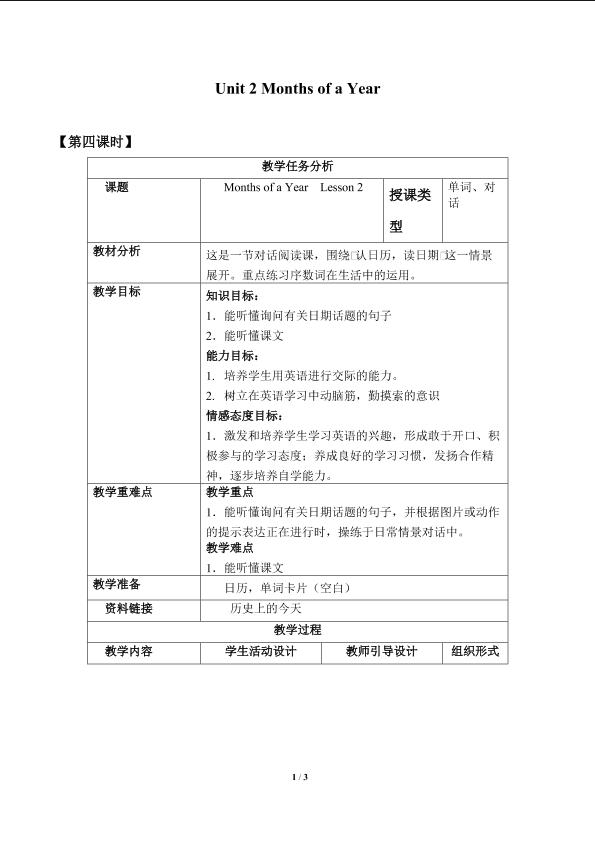 Unit 2 Months of a Year

【第四课时】

| 教学任务分析 | | | |
|---|---|---|---|
| 课题 | Months of a Year Lesson 2 | 授课类型 | 单词、对话 |
| 教材分析 | 这是一节对话阅读课，围绕□认日历，读日期□这一情景展开。重点练习序数词在生活中的运用。 | | |
| 教学目标 | 知识目标：<br>1．能听懂询问有关日期话题的句子<br>2．能听懂课文<br>能力目标：<br>1．培养学生用英语进行交际的能力。<br>2．树立在英语学习中动脑筋，勤摸索的意识<br>情感态度目标：<br>1．激发和培养学生学习英语的兴趣，形成敢于开口、积极参与的学习态度；养成良好的学习习惯，发扬合作精神，逐步培养自学能力。 | | |
| 教学重难点 | 教学重点<br>1．能听懂询问有关日期话题的句子，并根据图片或动作的提示表达正在进行时，操练于日常情景对话中。<br>教学难点<br>1．能听懂课文 | | |
| 教学准备 | 日历，单词卡片（空白） | | |
| 资料链接 | 历史上的今天 | | |
| 教学过程 | | | |
| 教学内容 | 学生活动设计 | 教师引导设计 | 组织形式 |

1 / 3